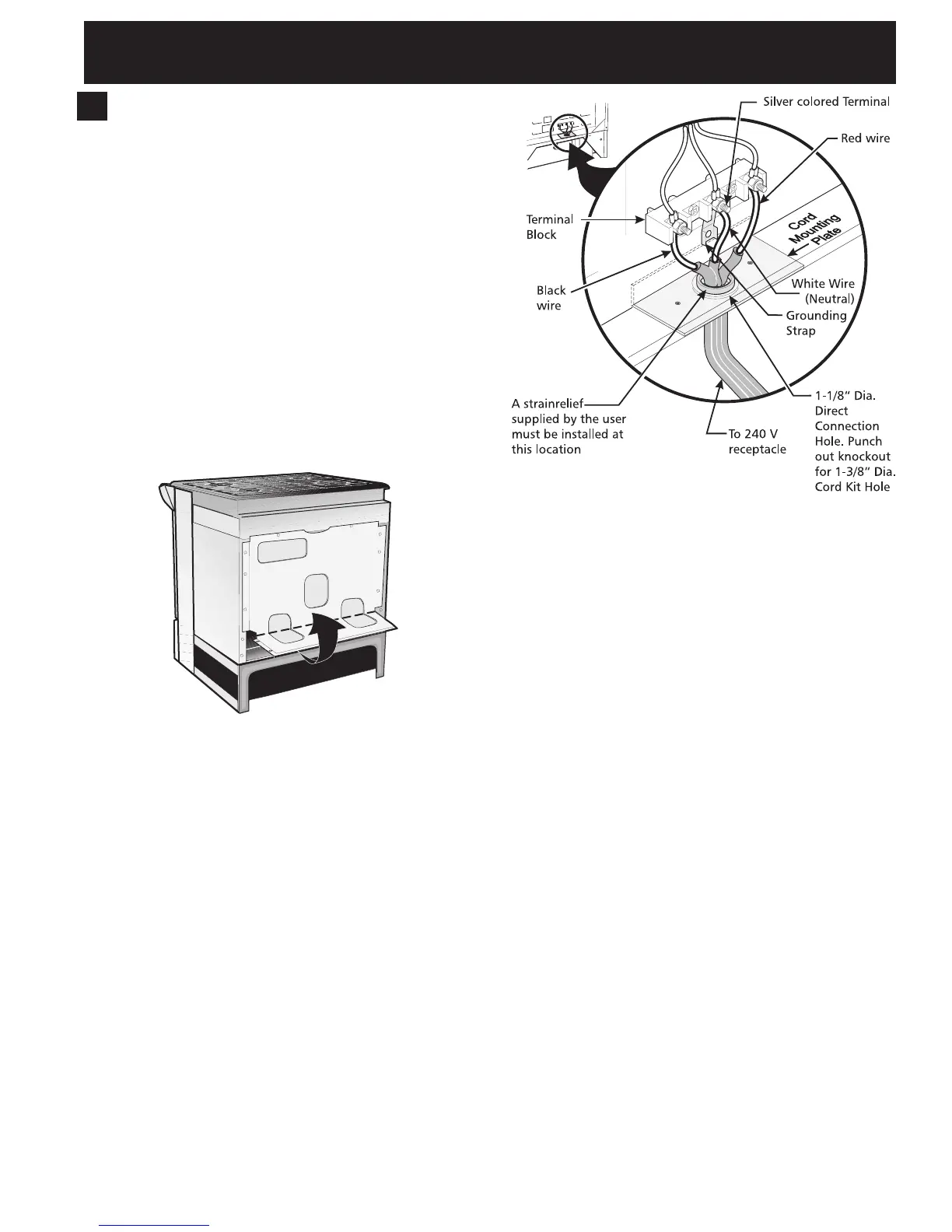 Silver colored Terminal

Red wire

Terminal Block

Cord Mounting Plate

Black wire

White Wire (Neutral)

Grounding Strap

A strainrelief supplied by the user must be installed at this location

To 240 V receptacle

1-1/8" Dia. Direct Connection Hole. Punch out knockout for 1-3/8" Dia. Cord Kit Hole